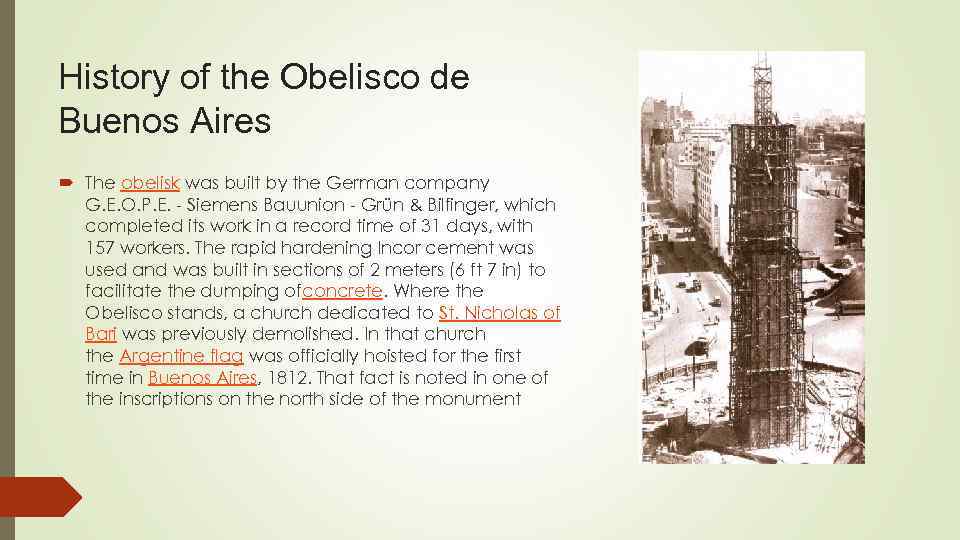 History of the Obelisco de Buenos Aires

The obelisk was built by the German company G.E.O.P.E. - Siemens Bauunion - Grün & Bilfinger, which completed its work in a record time of 31 days, with 157 workers. The rapid hardening Incor cement was used and was built in sections of 2 meters (6 ft 7 in) to facilitate the dumping ofconcrete. Where the Obelisco stands, a church dedicated to St. Nicholas of Bari was previously demolished. In that church the Argentine flag was officially hoisted for the first time in Buenos Aires, 1812. That fact is noted in one of the inscriptions on the north side of the monument